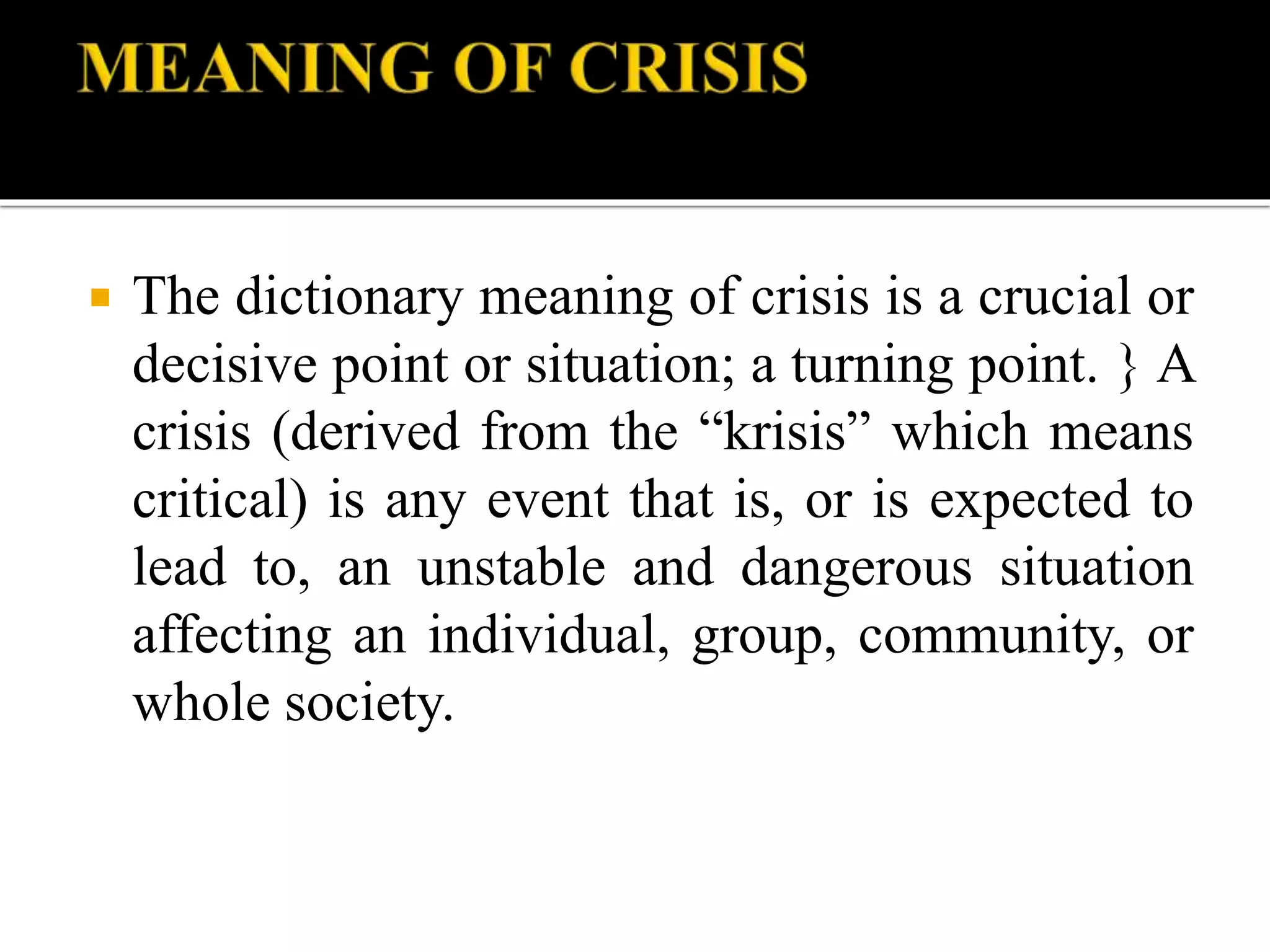 MEANING OF CRISIS

The dictionary meaning of crisis is a crucial or decisive point or situation; a turning point. } A crisis (derived from the “krisis” which means critical) is any event that is, or is expected to lead to, an unstable and dangerous situation affecting an individual, group, community, or whole society.